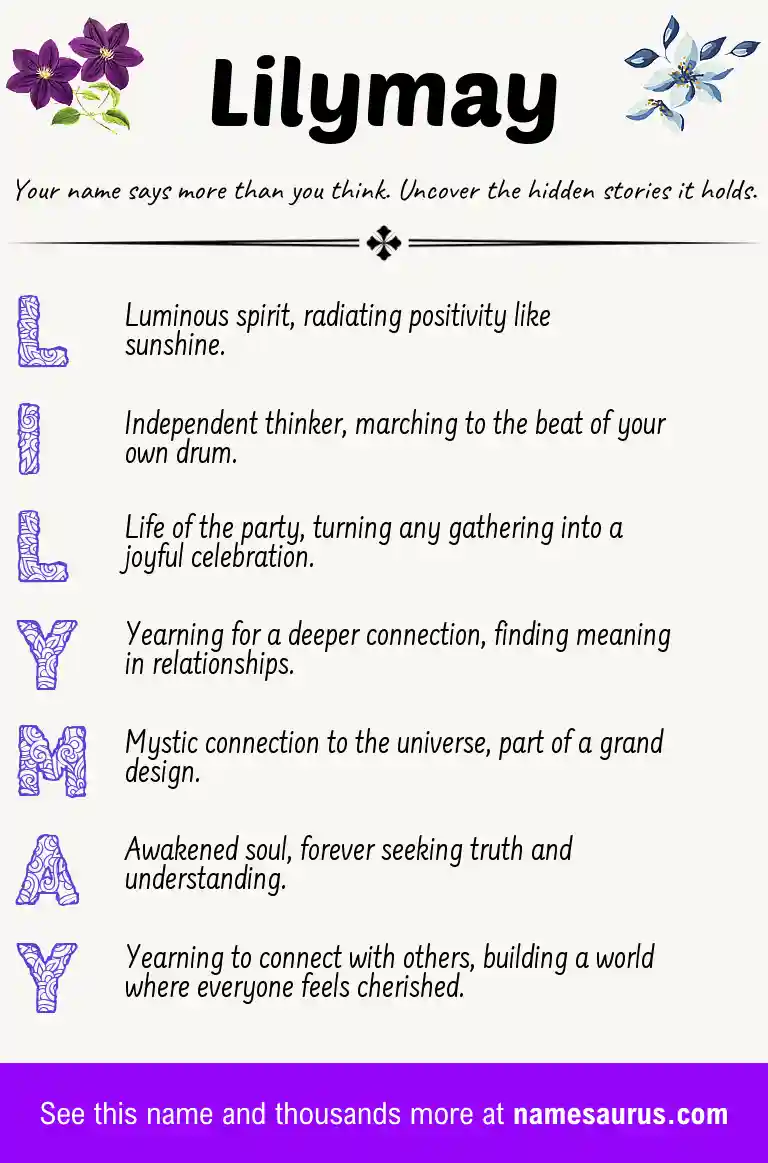 Lilymay

Your name says more than you think. Uncover the hidden stories it holds.

L Luminous spirit, radiating positivity like sunshine.

I Independent thinker, marching to the beat of your own drum.

L Life of the party, turning any gathering into a joyful celebration.

Y Yearning for a deeper connection, finding meaning in relationships.

M Mystic connection to the universe, part of a grand design.

A Awakened soul, forever seeking truth and understanding.

Y Yearning to connect with others, building a world where everyone feels cherished.

See this name and thousands more at namesaurus.com